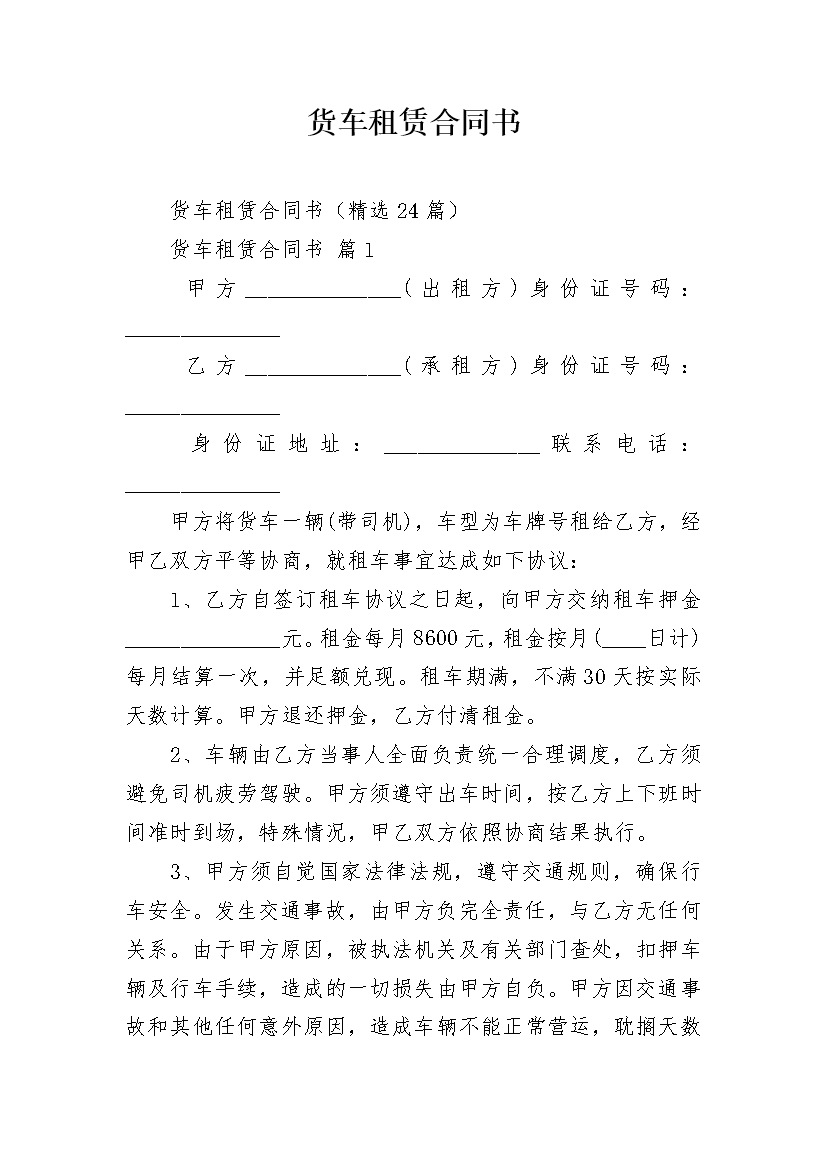 货车租赁合同书

货车租赁合同书（精选24篇）

货车租赁合同书 篇1

甲方______________（出租方）身份证号码：______________

乙方______________（承租方）身份证号码：______________

身份证地址：______________联系电话：______________

甲方将货车一辆(带司机)，车型为车牌号租给乙方，经甲乙双方平等协商，就租车事宜达成如下协议：

1、乙方自签订租车协议之日起，向甲方交纳租车押金______________元。租金每月8600元，租金按月(____日计)每月结算一次，并足额兑现。租车期满，不满30天按实际天数计算。甲方退还押金，乙方付清租金。

2、车辆由乙方当事人全面负责统一合理调度，乙方须避免司机疲劳驾驶。甲方须遵守出车时间，按乙方上下班时间准时到场，特殊情况，甲乙双方依照协商结果执行。

3、甲方须自觉国家法律法规，遵守交通规则，确保行车安全。发生交通事故，由甲方负完全责任，与乙方无任何关系。由于甲方原因，被执法机关及有关部门查处，扣押车辆及行车手续，造成的一切损失由甲方自负。甲方因交通事故和其他任何意外原因，造成车辆不能正常营运，耽搁天数